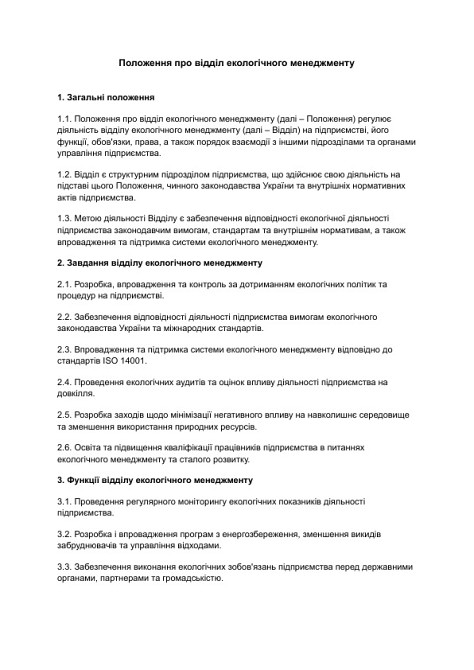 Положення про відділ екологічного менеджменту

1. Загальні положення

1.1. Положення про відділ екологічного менеджменту (далі – Положення) регулює діяльність відділу екологічного менеджменту (далі – Відділ) на підприємстві, його функції, обов'язки, права, а також порядок взаємодії з іншими підрозділами та органами управління підприємства.

1.2. Відділ є структурним підрозділом підприємства, що здійснює свою діяльність на підставі цього Положення, чинного законодавства України та внутрішніх нормативних актів підприємства.

1.3. Метою діяльності Відділу є забезпечення відповідності екологічної діяльності підприємства законодавчим вимогам, стандартам та внутрішнім нормативам, а також впровадження та підтримка системи екологічного менеджменту.

2. Завдання відділу екологічного менеджменту

2.1. Розробка, впровадження та контроль за дотриманням екологічних політик та процедур на підприємстві.

2.2. Забезпечення відповідності діяльності підприємства вимогам екологічного законодавства України та міжнародних стандартів.

2.3. Впровадження та підтримка системи екологічного менеджменту відповідно до стандартів ISO 14001.

2.4. Проведення екологічних аудитів та оцінок впливу діяльності підприємства на довкілля.

2.5. Розробка заходів щодо мінімізації негативного впливу на навколишнє середовище та зменшення використання природних ресурсів.

2.6. Освіта та підвищення кваліфікації працівників підприємства в питаннях екологічного менеджменту та сталого розвитку.

3. Функції відділу екологічного менеджменту

3.1. Проведення регулярного моніторингу екологічних показників діяльності підприємства.

3.2. Розробка і впровадження програм з енергозбереження, зменшення викидів забруднювачів та управління відходами.

3.3. Забезпечення виконання екологічних зобов'язань підприємства перед державними органами, партнерами та громадськістю.